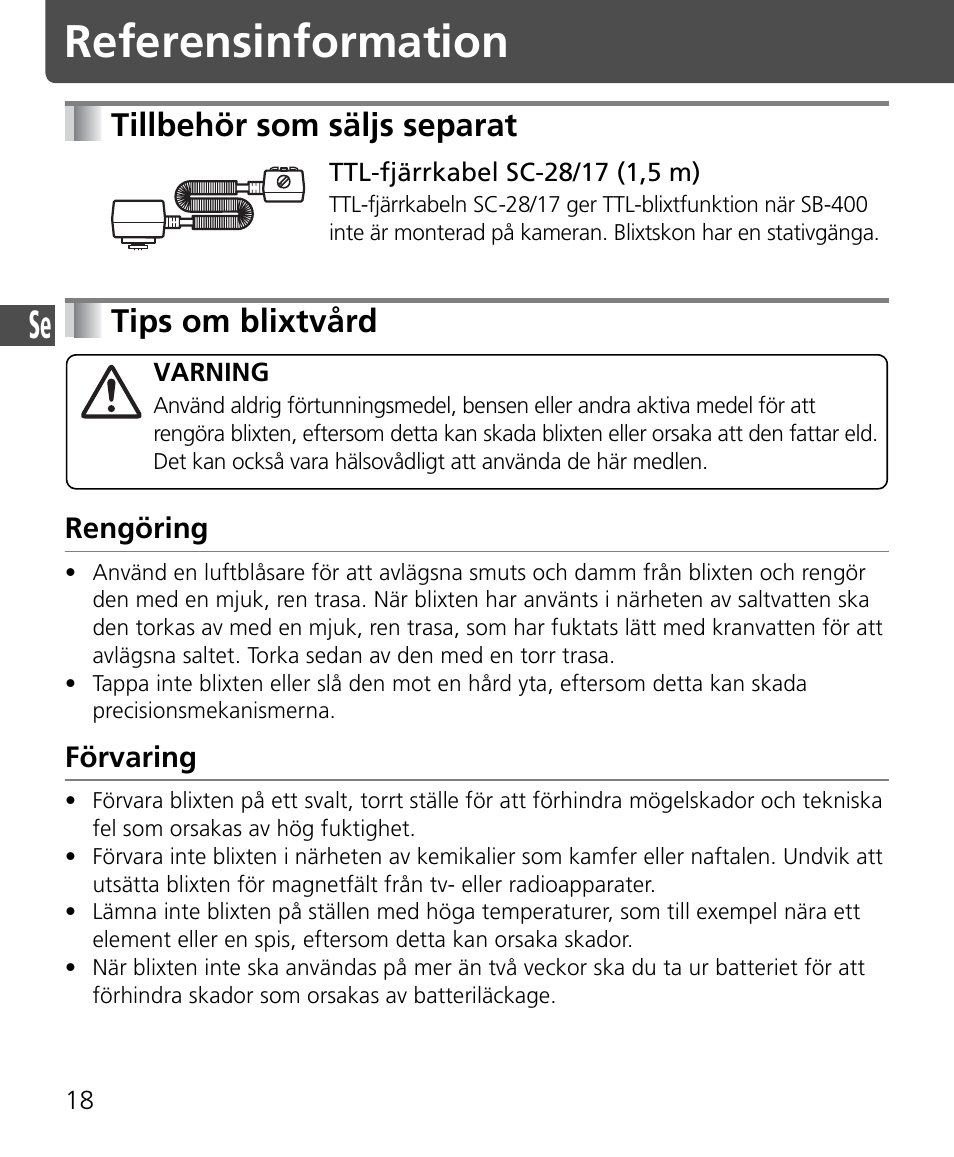 Referensinformation

Tillbehör som säljs separat

TTL-fjärrkabel SC-28/17 (1,5 m)

TTL-fjärrkabeln SC-28/17 ger TTL-blixtfunktion när SB-400 inte är monterad på kameran. Blixtskon har en stativgänga.

Se

Tips om blixtvård

VARNING
Använd aldrig förtunningsmedel, bensen eller andra aktiva medel för att rengöra blixten, eftersom detta kan skada blixten eller orsaka att den fattar eld. Det kan också vara hälsovådligt att använda de här medlen.

Rengöring

• Använd en luftblåsare för att avlägsna smuts och damm från blixten och rengör den med en mjuk, ren trasa. När blixten har använts i närheten av saltvatten ska den torkas av med en mjuk, ren trasa, som har fuktats lätt med kranvatten för att avlägsna saltet. Torka sedan av den med en torr trasa.
• Tappa inte blixten eller slå den mot en hård yta, eftersom detta kan skada precisionsmekanismerna.

Förvaring

• Förvara blixten på ett svalt, torrt ställe för att förhindra mögelskador och tekniska fel som orsakas av hög fuktighet.
• Förvara inte blixten i närheten av kemikalier som kamfer eller naftalen. Undvik att utsätta blixten för magnetfält från tv- eller radioapparater.
• Lämna inte blixten på ställen med höga temperaturer, som till exempel nära ett element eller en spis, eftersom detta kan orsaka skador.
• När blixten inte ska användas på mer än två veckor ska du ta ur batteriet för att förhindra skador som orsakas av batteriläckage.

18